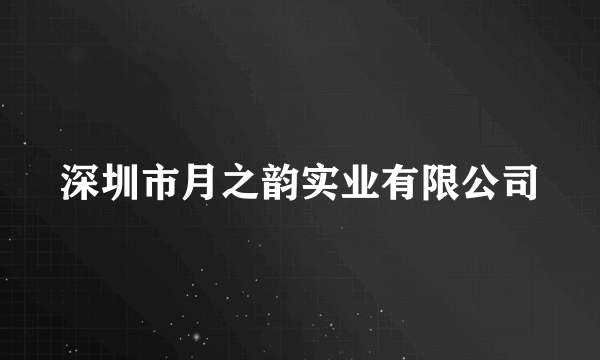 深圳市月之韵实业有限公司